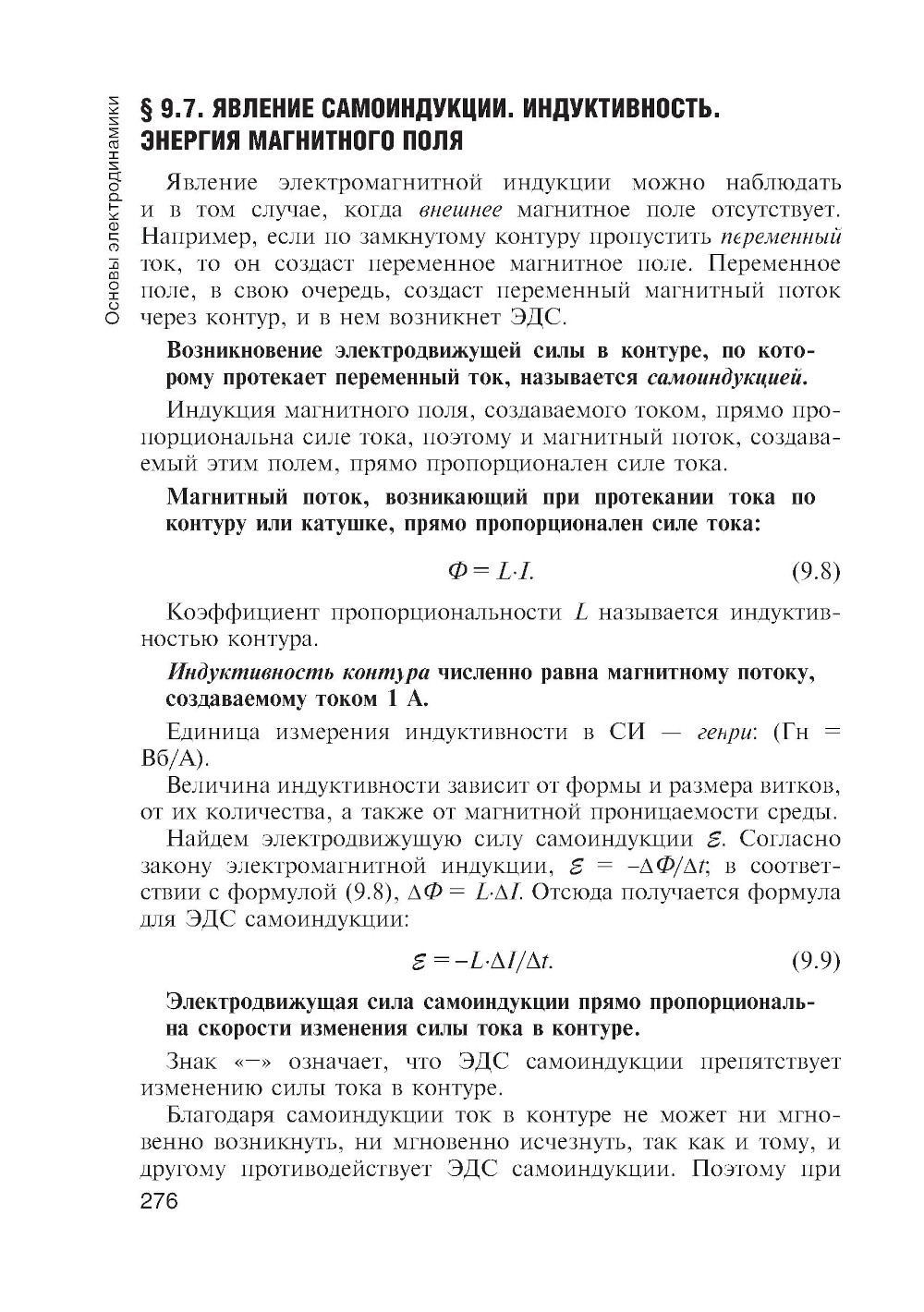 Основы электродинамики

§ 9.7. ЯВЛЕНИЕ САМОИНДУКЦИИ. ИНДУКТИВНОСТЬ. ЭНЕРГИЯ МАГНИТНОГО ПОЛЯ

Явление электромагнитной индукции можно наблюдать и в том случае, когда внешнее магнитное поле отсутствует. Например, если по замкнутому контуру пропустить переменный ток, то он создаст переменное магнитное поле. Переменное поле, в свою очередь, создаст переменный магнитный поток через контур, и в нем возникнет ЭДС.

Возникновение электродвижущей силы в контуре, по которому протекает переменный ток, называется самоиндукцией.

Индукция магнитного поля, создаваемого током, прямо пропорциональна силе тока, поэтому и магнитный поток, создаваемый этим полем, прямо пропорционален силе тока.

Магнитный поток, возникающий при протекании тока по контуру или катушке, прямо пропорционален силе тока:

$\Phi = L \cdot I.$ (9.8)

Коэффициент пропорциональности $L$ называется индуктивностью контура.

Индуктивность контура численно равна магнитному потоку, создаваемому током 1 А.

Единица измерения индуктивности в СИ — генри: (Гн = Вб/А).

Величина индуктивности зависит от формы и размера витков, от их количества, а также от магнитной проницаемости среды.

Найдем электродвижущую силу самоиндукции $\mathcal{E}$. Согласно закону электромагнитной индукции, $\mathcal{E} = -\Delta\Phi/\Delta t$; в соответствии с формулой (9.8), $\Delta\Phi = L \cdot \Delta I$. Отсюда получается формула для ЭДС самоиндукции:

$\mathcal{E} = -L \cdot \Delta I/\Delta t.$ (9.9)

Электродвижущая сила самоиндукции прямо пропорциональна скорости изменения силы тока в контуре.

Знак «−» означает, что ЭДС самоиндукции препятствует изменению силы тока в контуре.

Благодаря самоиндукции ток в контуре не может ни мгновенно возникнуть, ни мгновенно исчезнуть, так как и тому, и другому противодействует ЭДС самоиндукции. Поэтому при

276